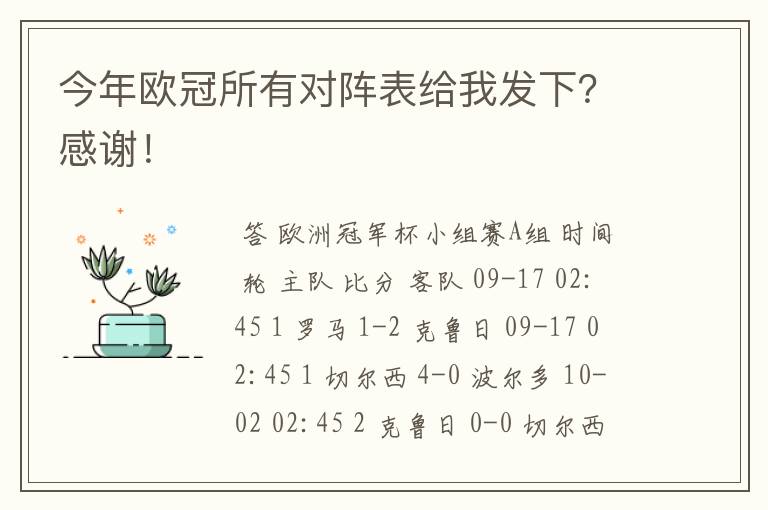 今年欧冠所有对阵表给我发下?感谢!

答 欧洲冠军杯小组赛A组 时间 轮 主队 比分 客队 09-17 02:45 1 罗马 1-2 克鲁日 09-17 02:45 1 切尔西 4-0 波尔多 10-02 02:45 2 克鲁日 0-0 切尔西